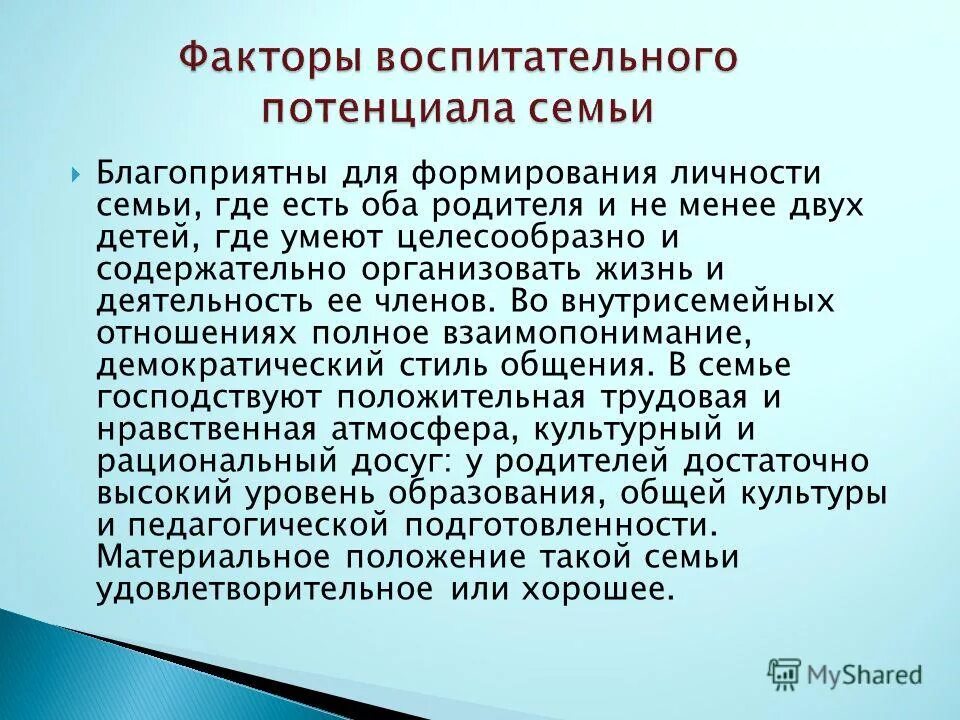 Факторы воспитательного потенциала семьи

Благоприятны для формирования личности семьи, где есть оба родителя и не менее двух детей, где умеют целесообразно и содержательно организовать жизнь и деятельность ее членов. Во внутрисемейных отношениях полное взаимопонимание, демократический стиль общения. В семье господствуют положительная трудовая и нравственная атмосфера, культурный и рациональный досуг: у родителей достаточно высокий уровень образования, общей культуры и педагогической подготовленности. Материальное положение такой семьи удовлетворительное или хорошее.

MyShared